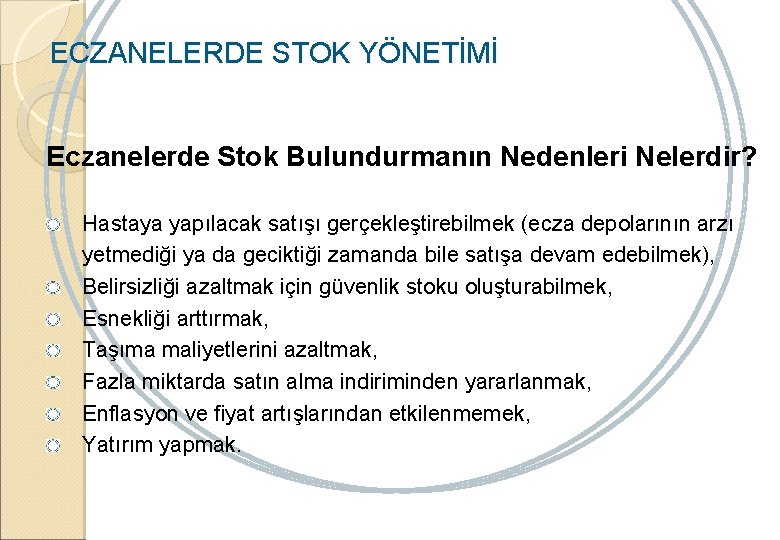 ECZANELERDE STOK YÖNETİMİ

Eczanelerde Stok Bulundurmanın Nedenleri Nelerdir?

Hastaya yapılacak satışı gerçekleştirebilmek (ecza depolarının arzı yetmediği ya da geciktiği zamanda bile satışa devam edebilmek),
Belirsizliği azaltmak için güvenlik stoku oluşturabilmek,
Esnekliği arttırmak,
Taşıma maliyetlerini azaltmak,
Fazla miktarda satın alma indiriminden yararlanmak,
Enflasyon ve fiyat artışlarından etkilenmemek,
Yatırım yapmak.